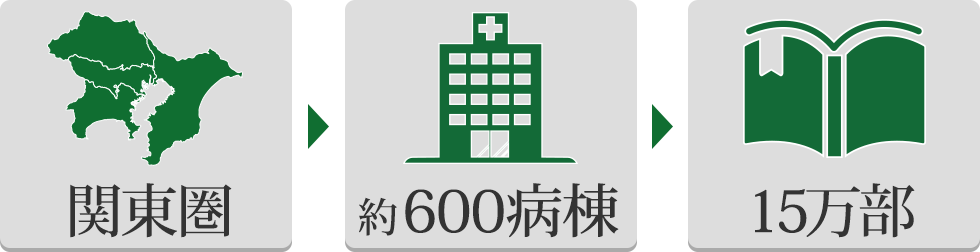 関東圏

約600病棟

15万部